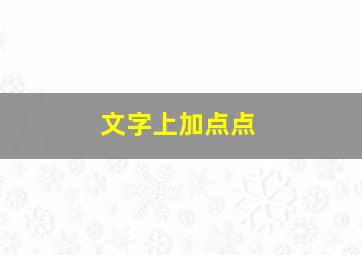 文字上加点点